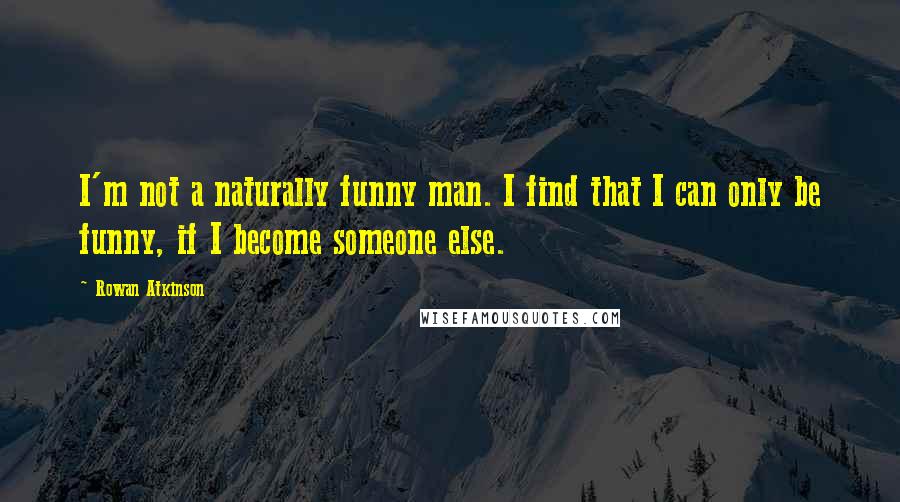 I'm not a naturally funny man. I find that I can only be funny, if I become someone else.

~ Rowan Atkinson

WISEFAMOUSQUOTES.COM